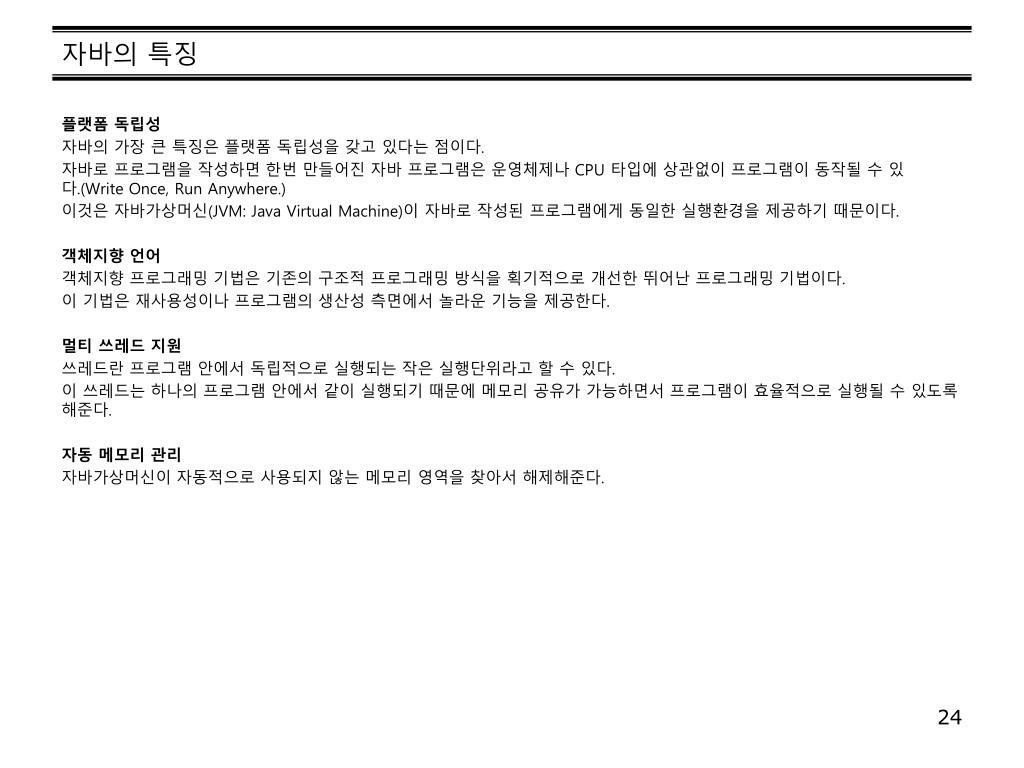 자바의 특징

플랫폼 독립성
자바의 가장 큰 특징은 플랫폼 독립성을 갖고 있다는 점이다.
자바로 프로그램을 작성하면 한번 만들어진 자바 프로그램은 운영체제나 CPU 타입에 상관없이 프로그램이 동작될 수 있다.(Write Once, Run Anywhere.)
이것은 자바가상머신(JVM: Java Virtual Machine)이 자바로 작성된 프로그램에게 동일한 실행환경을 제공하기 때문이다.

객체지향 언어
객체지향 프로그래밍 기법은 기존의 구조적 프로그래밍 방식을 획기적으로 개선한 뛰어난 프로그래밍 기법이다.
이 기법은 재사용성이나 프로그램의 생산성 측면에서 놀라운 기능을 제공한다.

멀티 쓰레드 지원
쓰레드란 프로그램 안에서 독립적으로 실행되는 작은 실행단위라고 할 수 있다.
이 쓰레드는 하나의 프로그램 안에서 같이 실행되기 때문에 메모리 공유가 가능하면서 프로그램이 효율적으로 실행될 수 있도록 해준다.

자동 메모리 관리
자바가상머신이 자동적으로 사용되지 않는 메모리 영역을 찾아서 해제해준다.

24